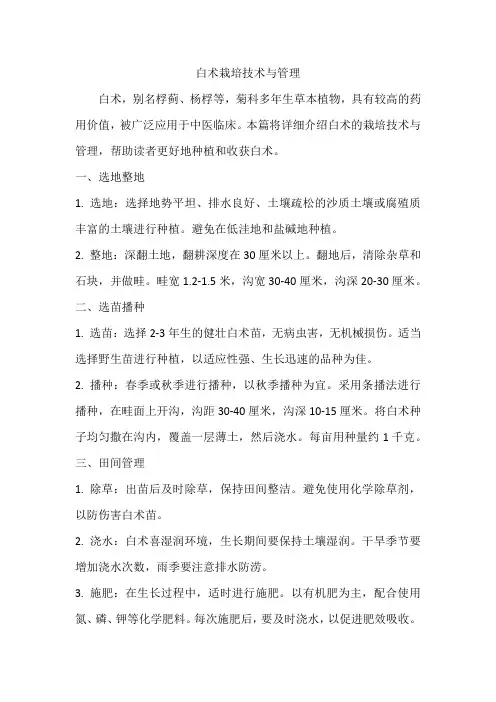 白术栽培技术与管理

白术，别名桴蓟、杨桴等，菊科多年生草本植物，具有较高的药用价值，被广泛应用于中医临床。本篇将详细介绍白术的栽培技术与管理，帮助读者更好地种植和收获白术。

一、选地整地

1. 选地：选择地势平坦、排水良好、土壤疏松的沙质土壤或腐殖质丰富的土壤进行种植。避免在低洼地和盐碱地种植。

2. 整地：深翻土地，翻耕深度在 30 厘米以上。翻地后，清除杂草和石块，并做畦。畦宽 1.2-1.5 米，沟宽 30-40 厘米，沟深 20-30 厘米。

二、选苗播种

1. 选苗：选择 2-3 年生的健壮白术苗，无病虫害，无机械损伤。适当选择野生苗进行种植，以适应性强、生长迅速的品种为佳。

2. 播种：春季或秋季进行播种，以秋季播种为宜。采用条播法进行播种，在畦面上开沟，沟距 30-40 厘米，沟深 10-15 厘米。将白术种子均匀撒在沟内，覆盖一层薄土，然后浇水。每亩用种量约 1 千克。

三、田间管理

1. 除草：出苗后及时除草，保持田间整洁。避免使用化学除草剂，以防伤害白术苗。

2. 浇水：白术喜湿润环境，生长期间要保持土壤湿润。干旱季节要增加浇水次数，雨季要注意排水防涝。

3. 施肥：在生长过程中，适时进行施肥。以有机肥为主，配合使用氮、磷、钾等化学肥料。每次施肥后，要及时浇水，以促进肥效吸收。